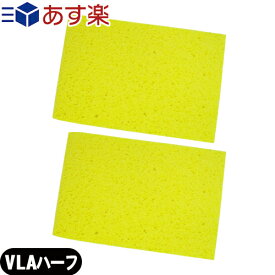 あす楽

VLAハーフ